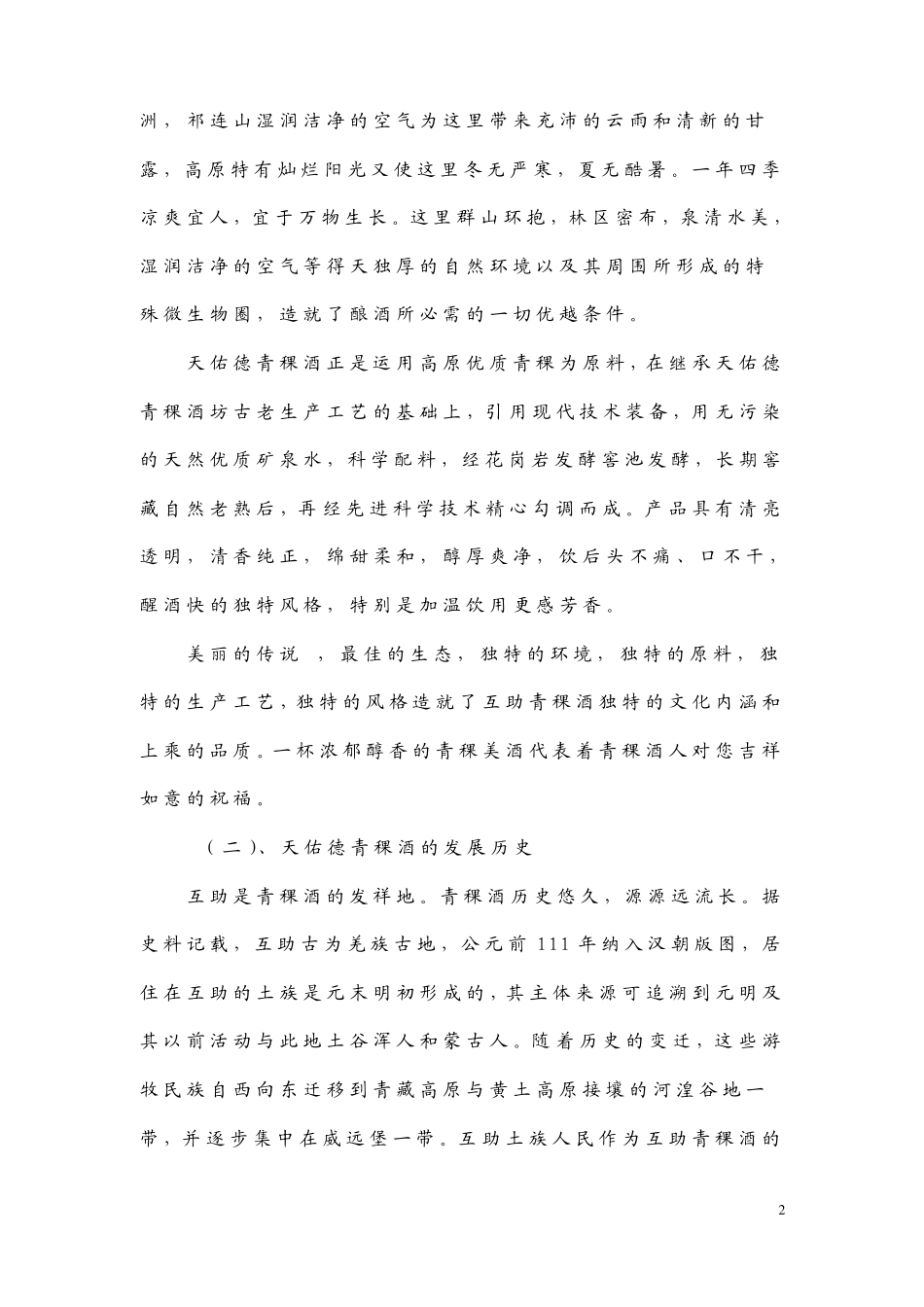 洲，祁连山湿润洁净的空气为这里带来充沛的云雨和清新的甘露，高原特有灿烂阳光又使这里冬无严寒，夏无酷暑。一年四季凉爽宜人，宜于万物生长。这里群山环抱，林区密布，泉清水美，湿润洁净的空气等得天独厚的自然环境以及其周围所形成的特殊微生物圈，造就了酿酒所必需的一切优越条件。

天佑德青稞酒正是运用高原优质青稞为原料，在继承天佑德青稞酒坊古老生产工艺的基础上，引用现代技术装备，用无污染的天然优质矿泉水，科学配料，经花岗岩发酵窖池发酵，长期窖藏自然老熟后，再经先进科学技术精心勾调而成。产品具有清亮透明，清香纯正，绵甜柔和，醇厚爽净，饮后头不痛、口不干，醒酒快的独特风格，特别是加温饮用更感芳香。

美丽的传说 ，最佳的生态，独特的环境，独特的原料，独特的生产工艺，独特的风格造就了互助青稞酒独特的文化内涵和上乘的品质。一杯浓郁醇香的青稞美酒代表着青稞酒人对您吉祥如意的祝福。

（二）、天佑德青稞酒的发展历史

互助是青稞酒的发祥地。青稞酒历史悠久，源源远流长。据史料记载，互助古为羌族古地，公元前 111 年纳入汉朝版图，居住在互助的土族是元末明初形成的，其主体来源可追溯到元明及其以前活动与此地土谷浑人和蒙古人。随着历史的变迁，这些游牧民族自西向东迁移到青藏高原与黄土高原接壤的河湟谷地一带，并逐步集中在威远堡一带。互助土族人民作为互助青稞酒的

2